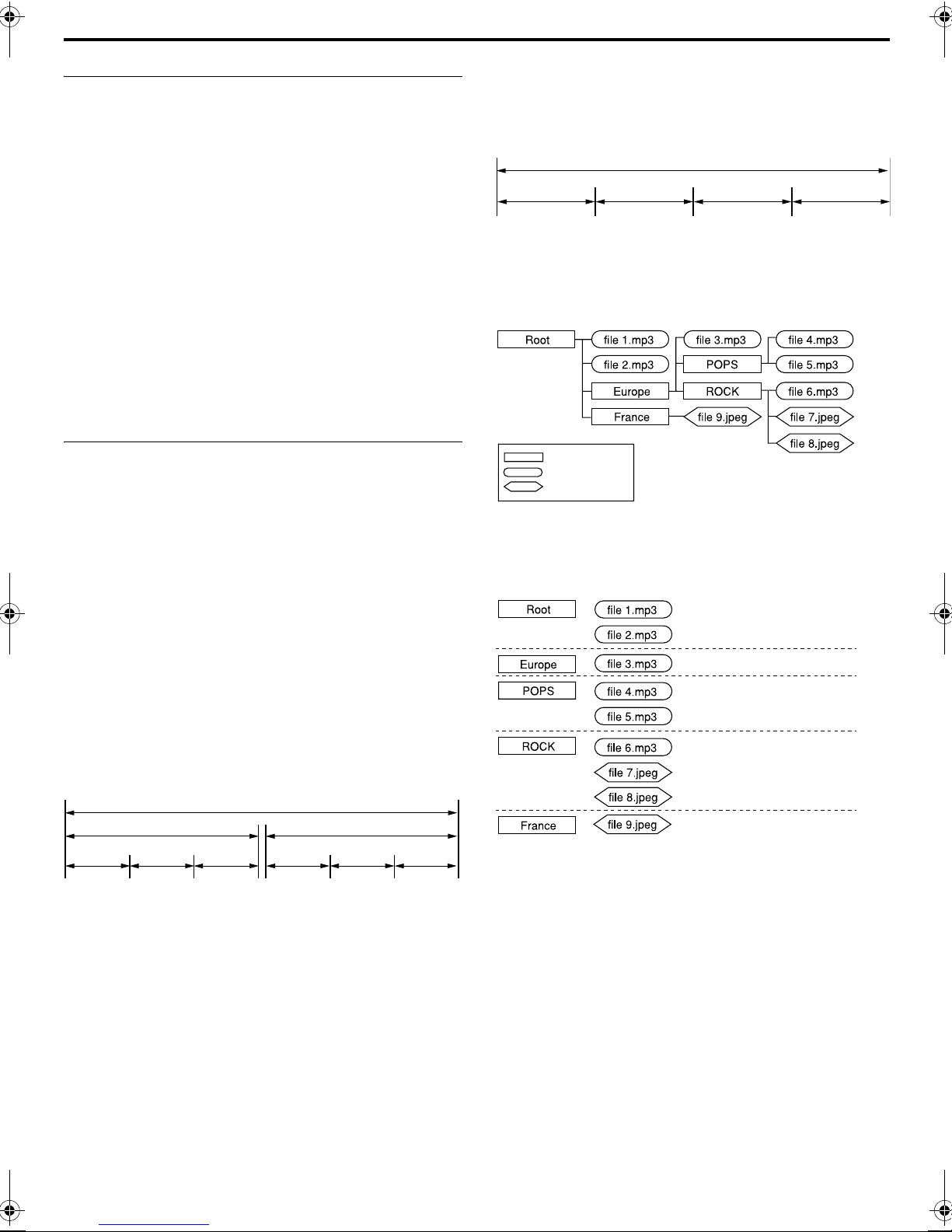 Root
file 1.mp3
file 2.mp3
Europe
France
file 3.mp3
POPS
ROCK
file 9.jpeg
file 4.mp3
file 5.mp3
file 6.mp3
file 7.jpeg
file 8.jpeg

Root
file 1.mp3
file 2.mp3
Europe
file 3.mp3
POPS
file 4.mp3
file 5.mp3
ROCK
file 6.mp3
file 7.jpeg
file 8.jpeg
France
file 9.jpeg